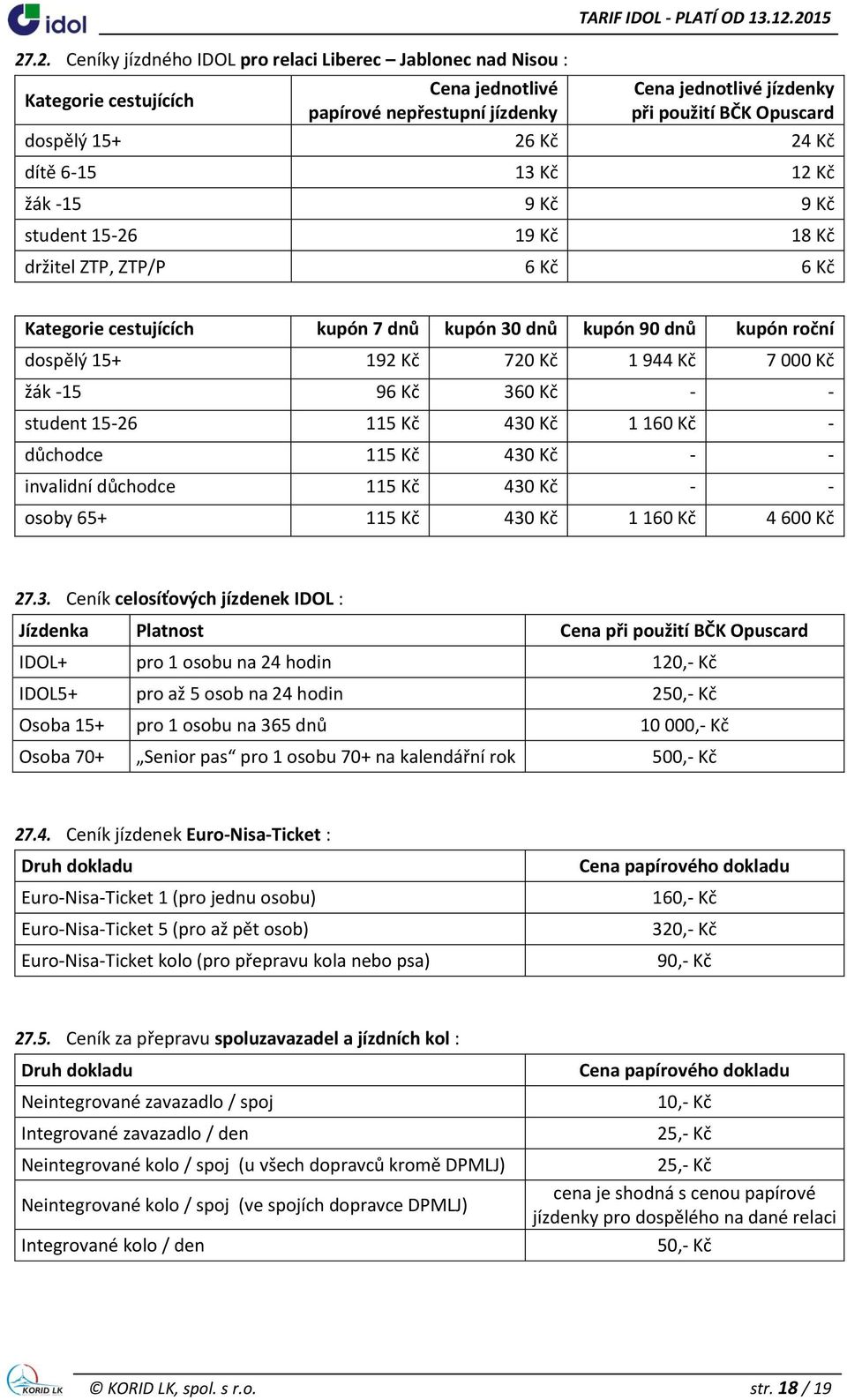 idol

TARIF IDOL - PLATÍ OD 13.12.2015

27.2. Ceníky jízdného IDOL pro relaci Liberec – Jablonec nad Nisou :

| Kategorie cestujících | Cena jednotlivé papírové nepřestupní jízdenky | Cena jednotlivé jízdenky při použití BČK Opuscard |
|---|---|---|
| dospělý 15+ | 26 Kč | 24 Kč |
| dítě 6-15 | 13 Kč | 12 Kč |
| žák -15 | 9 Kč | 9 Kč |
| student 15-26 | 19 Kč | 18 Kč |
| držitel ZTP, ZTP/P | 6 Kč | 6 Kč |

| Kategorie cestujících | kupón 7 dnů | kupón 30 dnů | kupón 90 dnů | kupón roční |
|---|---|---|---|---|
| dospělý 15+ | 192 Kč | 720 Kč | 1 944 Kč | 7 000 Kč |
| žák -15 | 96 Kč | 360 Kč | - | - |
| student 15-26 | 115 Kč | 430 Kč | 1 160 Kč | - |
| důchodce | 115 Kč | 430 Kč | - | - |
| invalidní důchodce | 115 Kč | 430 Kč | - | - |
| osoby 65+ | 115 Kč | 430 Kč | 1 160 Kč | 4 600 Kč |

27.3. Ceník celosíťových jízdenek IDOL :

| Jízdenka | Platnost | Cena při použití BČK Opuscard |
|---|---|---|
| IDOL+ | pro 1 osobu na 24 hodin | 120,- Kč |
| IDOL5+ | pro až 5 osob na 24 hodin | 250,- Kč |
| Osoba 15+ | pro 1 osobu na 365 dnů | 10 000,- Kč |
| Osoba 70+ | „Senior pas“ pro 1 osobu 70+ na kalendářní rok | 500,- Kč |

27.4. Ceník jízdenek Euro-Nisa-Ticket :

| Druh dokladu | Cena papírového dokladu |
|---|---|
| Euro-Nisa-Ticket 1 (pro jednu osobu) | 160,- Kč |
| Euro-Nisa-Ticket 5 (pro až pět osob) | 320,- Kč |
| Euro-Nisa-Ticket kolo (pro přepravu kola nebo psa) | 90,- Kč |

27.5. Ceník za přepravu spoluzavazadel a jízdních kol :

| Druh dokladu | Cena papírového dokladu |
|---|---|
| Neintegrované zavazadlo / spoj | 10,- Kč |
| Integrované zavazadlo / den | 25,- Kč |
| Neintegrované kolo / spoj (u všech dopravců kromě DPMLJ) | 25,- Kč |
| Neintegrované kolo / spoj (ve spojích dopravce DPMLJ) | cena je shodná s cenou papírové jízdenky pro dospělého na dané relaci |
| Integrované kolo / den | 50,- Kč |

KORID LK

© KORID LK, spol. s r.o.

str. 18 / 19